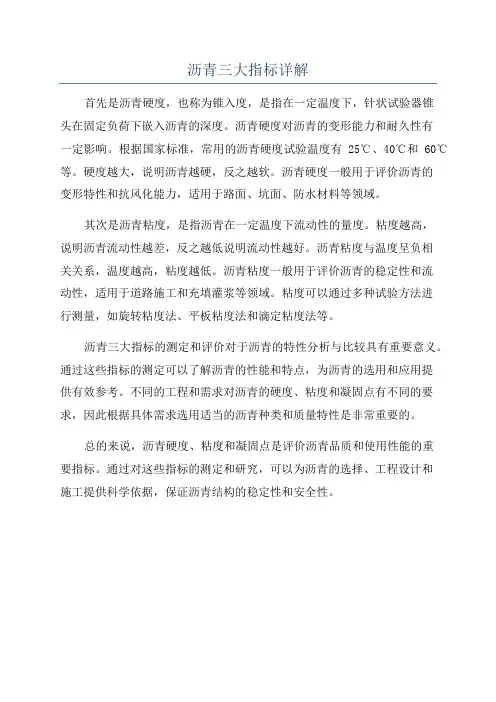 沥青三大指标详解

首先是沥青硬度，也称为锥入度，是指在一定温度下，针状试验器锥头在固定负荷下嵌入沥青的深度。沥青硬度对沥青的变形能力和耐久性有一定影响。根据国家标准，常用的沥青硬度试验温度有 25℃、40℃和 60℃等。硬度越大，说明沥青越硬，反之越软。沥青硬度一般用于评价沥青的变形特性和抗风化能力，适用于路面、坑面、防水材料等领域。

其次是沥青粘度，是指沥青在一定温度下流动性的量度。粘度越高，说明沥青流动性越差，反之越低说明流动性越好。沥青粘度与温度呈负相关关系，温度越高，粘度越低。沥青粘度一般用于评价沥青的稳定性和流动性，适用于道路施工和充填灌浆等领域。粘度可以通过多种试验方法进行测量，如旋转粘度法、平板粘度法和滴定粘度法等。

沥青三大指标的测定和评价对于沥青的特性分析与比较具有重要意义。通过这些指标的测定可以了解沥青的性能和特点，为沥青的选用和应用提供有效参考。不同的工程和需求对沥青的硬度、粘度和凝固点有不同的要求，因此根据具体需求选用适当的沥青种类和质量特性是非常重要的。

总的来说，沥青硬度、粘度和凝固点是评价沥青品质和使用性能的重要指标。通过对这些指标的测定和研究，可以为沥青的选择、工程设计和施工提供科学依据，保证沥青结构的稳定性和安全性。